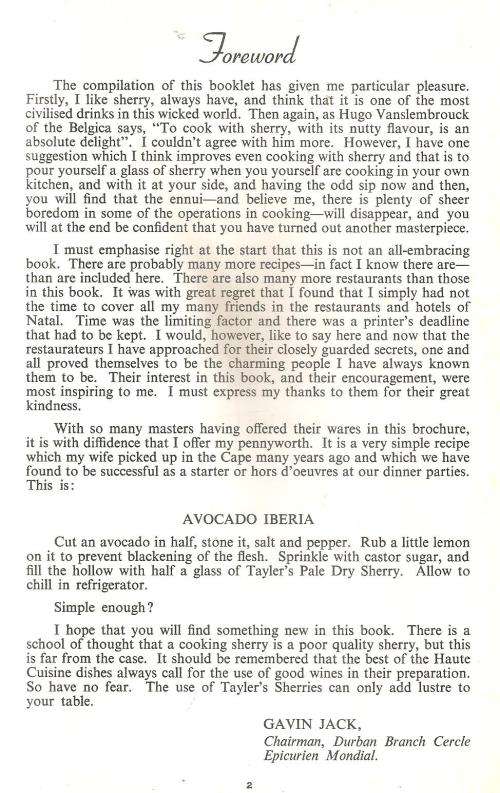 Foreword

The compilation of this booklet has given me particular pleasure. Firstly, I like sherry, always have, and think that it is one of the most civilised drinks in this wicked world. Then again, as Hugo Vanslembrouck of the Belgica says, "To cook with sherry, with its nutty flavour, is an absolute delight". I couldn't agree with him more. However, I have one suggestion which I think improves even cooking with sherry and that is to pour yourself a glass of sherry when you yourself are cooking in your own kitchen, and with it at your side, and having the odd sip now and then, you will find that the ennui—and believe me, there is plenty of sheer boredom in some of the operations in cooking—will disappear, and you will at the end be confident that you have turned out another masterpiece.

I must emphasise right at the start that this is not an all-embracing book. There are probably many more recipes—in fact I know there are—than are included here. There are also many more restaurants than those in this book. It was with great regret that I found that I simply had not the time to cover all my many friends in the restaurants and hotels of Natal. Time was the limiting factor and there was a printer's deadline that had to be kept. I would, however, like to say here and now that the restaurateurs I have approached for their closely guarded secrets, one and all proved themselves to be the charming people I have always known them to be. Their interest in this book, and their encouragement, were most inspiring to me. I must express my thanks to them for their great kindness.

With so many masters having offered their wares in this brochure, it is with diffidence that I offer my pennyworth. It is a very simple recipe which my wife picked up in the Cape many years ago and which we have found to be successful as a starter or hors d'oeuvres at our dinner parties. This is:

AVOCADO IBERIA

Cut an avocado in half, stone it, salt and pepper. Rub a little lemon on it to prevent blackening of the flesh. Sprinkle with castor sugar, and fill the hollow with half a glass of Tayler's Pale Dry Sherry. Allow to chill in refrigerator.

Simple enough?

I hope that you will find something new in this book. There is a school of thought that a cooking sherry is a poor quality sherry, but this is far from the case. It should be remembered that the best of the Haute Cuisine dishes always call for the use of good wines in their preparation. So have no fear. The use of Tayler's Sherries can only add lustre to your table.

GAVIN JACK,
Chairman, Durban Branch Cercle Epicurien Mondial.

2